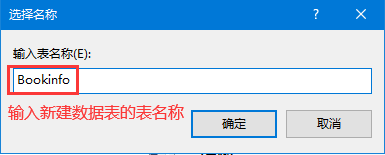 选择名称

?

输入表名称(E):

Bookinfo

输入新建数据表的表名称

确定

取消